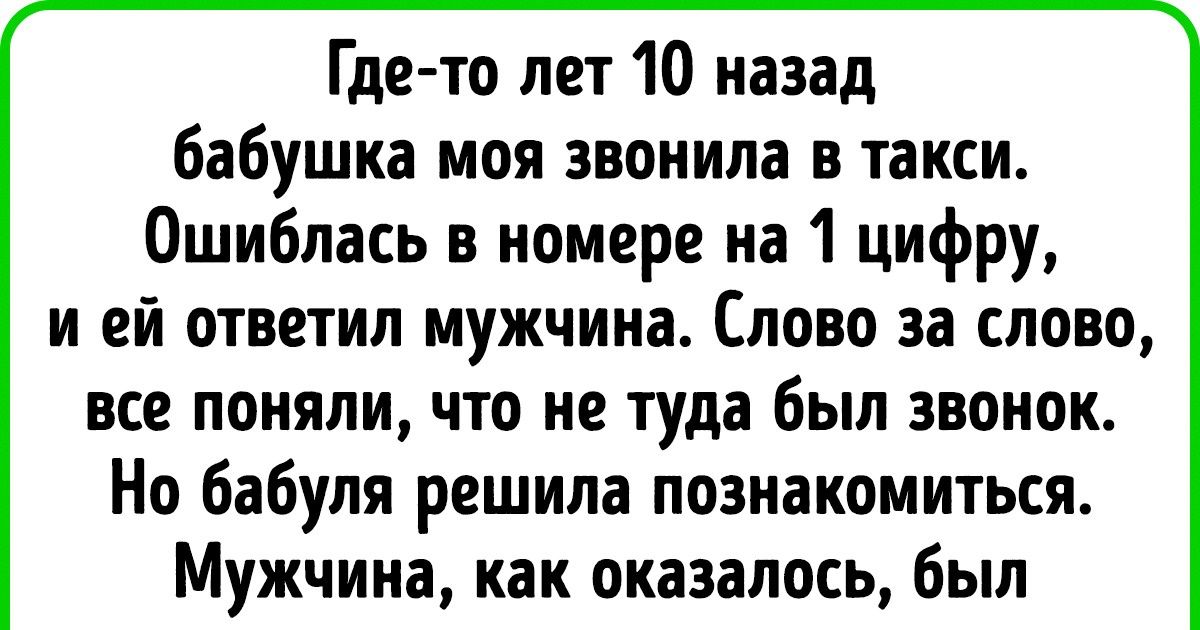 Где-то лет 10 назад бабушка моя звонила в такси. Ошиблась в номере на 1 цифру, и ей ответил мужчина. Слово за слово, все поняли, что не туда был звонок. Но бабуля решила познакомиться. Мужчина, как оказалось, был